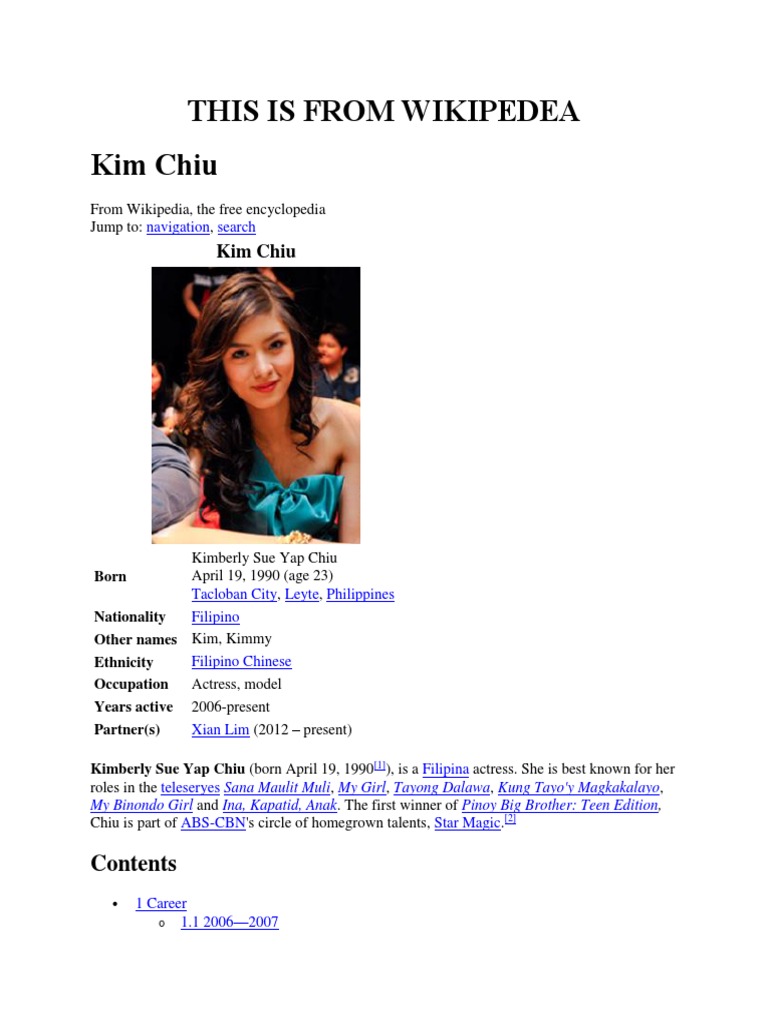 THIS IS FROM WIKIPEDEA

Kim Chiu

From Wikipedia, the free encyclopedia
Jump to: navigation, search

Kim Chiu

Born
Kimberly Sue Yap Chiu
April 19, 1990 (age 23)
Tacloban City, Leyte, Philippines
Nationality Filipino
Other names Kim, Kimmy
Ethnicity Filipino Chinese
Occupation Actress, model
Years active 2006-present
Partner(s) Xian Lim (2012 – present)

Kimberly Sue Yap Chiu (born April 19, 1990$^{[1]}$), is a Filipina actress. She is best known for her roles in the teleseryes Sana Maulit Muli, My Girl, Tayong Dalawa, Kung Tayo'y Magkakalayo, My Binondo Girl and Ina, Kapatid, Anak. The first winner of Pinoy Big Brother: Teen Edition, Chiu is part of ABS-CBN's circle of homegrown talents, Star Magic.$^{[2]}$

Contents

• 1 Career
o 1.1 2006—2007